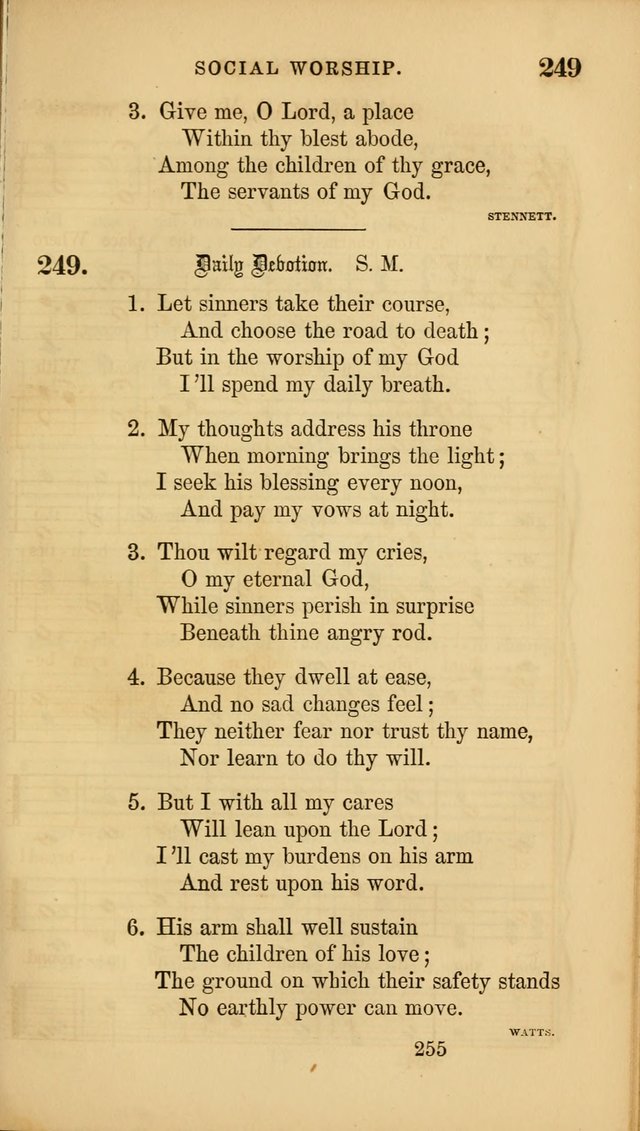 SOCIAL WORSHIP. 249

3. Give me, O Lord, a place
Within thy blest abode,
Among the children of thy grace,
The servants of my God.

STENNETT.

249. Daily Devotion. S. M.

1. Let sinners take their course,
And choose the road to death;
But in the worship of my God
I'll spend my daily breath.

2. My thoughts address his throne
When morning brings the light;
I seek his blessing every noon,
And pay my vows at night.

3. Thou wilt regard my cries,
O my eternal God,
While sinners perish in surprise
Beneath thine angry rod.

4. Because they dwell at ease,
And no sad changes feel;
They neither fear nor trust thy name,
Nor learn to do thy will.

5. But I with all my cares
Will lean upon the Lord;
I'll cast my burdens on his arm
And rest upon his word.

6. His arm shall well sustain
The children of his love;
The ground on which their safety stands
No earthly power can move.

WATTS.

255